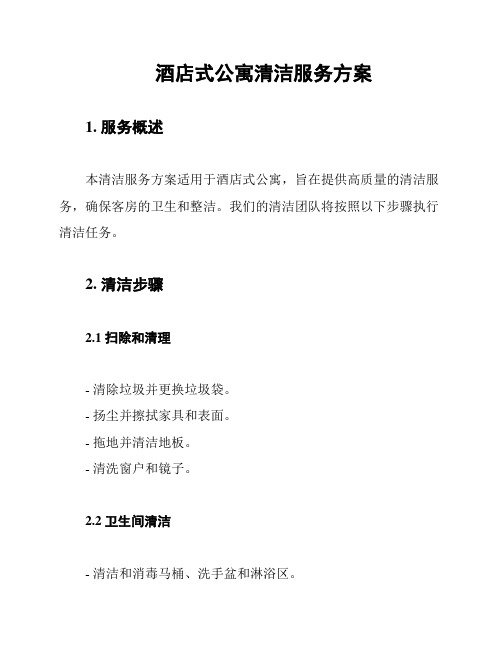 酒店式公寓清洁服务方案

1. 服务概述

本清洁服务方案适用于酒店式公寓，旨在提供高质量的清洁服务，确保客房的卫生和整洁。我们的清洁团队将按照以下步骤执行清洁任务。

2. 清洁步骤

2.1 扫除和清理

- 清除垃圾并更换垃圾袋。
- 扬尘并擦拭家具和表面。
- 拖地并清洁地板。
- 清洗窗户和镜子。

2.2 卫生间清洁

- 清洁和消毒马桶、洗手盆和淋浴区。